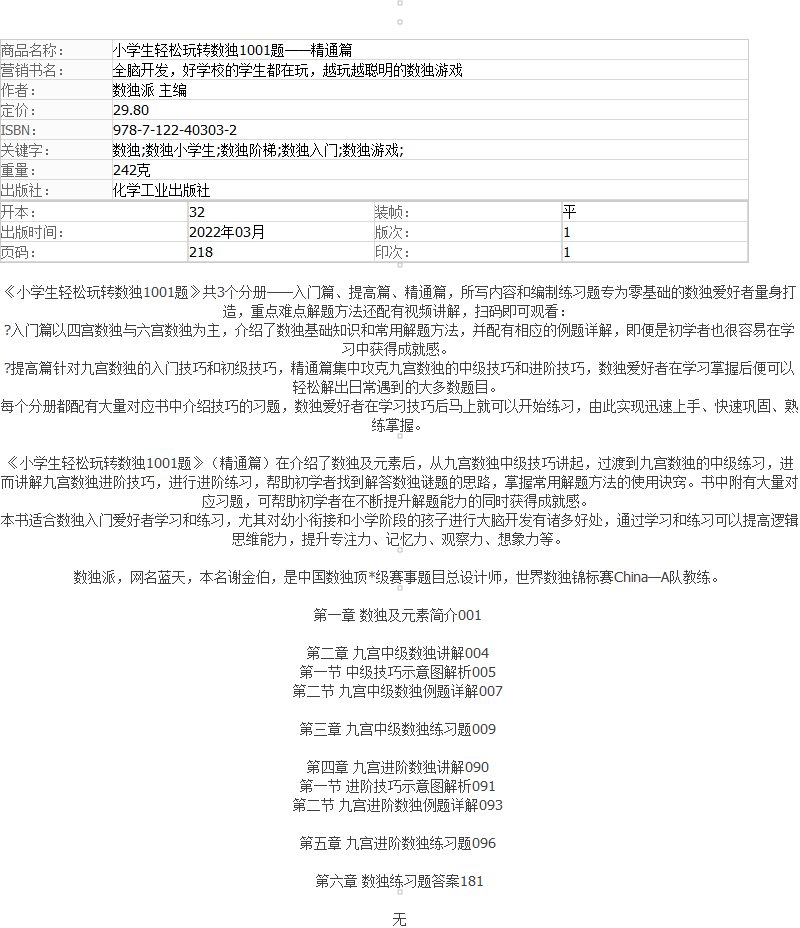 | 商品名称: | 小学生轻松玩转数独1001题——精通篇 |
|---|---|
| 营销书名: | 全脑开发，好学校的学生都在玩，越玩越聪明的数独游戏 |
| 作者: | 数独派 主编 |
| 定价: | 29.80 |
| ISBN: | 978-7-122-40303-2 |
| 关键字: | 数独;数独小学生;数独阶梯;数独入门;数独游戏; |
| 重量: | 242克 |
| 出版社: | 化学工业出版社 |

| 开本: | 32 | 装帧: | 平 |
|---|---|---|---|
| 出版时间: | 2022年03月 | 版次: | 1 |
| 页码: | 218 | 印次: | 1 |

《小学生轻松玩转数独1001题》共3个分册——入门篇、提高篇、精通篇，所写内容和编制练习题专为零基础的数独爱好者量身打造，重点难点解题方法还配有视频讲解，扫码即可观看：
?入门篇以四宫数独与六宫数独为主，介绍了数独基础知识和常用解题方法，并配有相应的例题详解，即便是初学者也很容易在学习中获得成就感。
?提高篇针对九宫数独的入门技巧和初级技巧，精通篇集中攻克九宫数独的中级技巧和进阶技巧，数独爱好者在学习掌握后便可以轻松解出日常遇到的大多数题目。
每个分册都配有大量对应书中介绍技巧的习题，数独爱好者在学习技巧后马上就可以开始练习，由此实现迅速上手、快速巩固、熟练掌握。

《小学生轻松玩转数独1001题》（精通篇）在介绍了数独及元素后，从九宫数独中级技巧讲起，过渡到九宫数独的中级练习，进而讲解九宫数独进阶技巧，进行进阶练习，帮助初学者找到解答数独谜题的思路，掌握常用解题方法的使用诀窍。书中附有大量对应习题，可帮助初学者在不断提升解题能力的同时获得成就感。
本书适合数独入门爱好者学习和练习，尤其对幼小衔接和小学阶段的孩子进行大脑开发有诸多好处，通过学习和练习可以提高逻辑思维能力，提升专注力、记忆力、观察力、想象力等。

数独派，网名蓝天，本名谢金伯，是中国数独顶*级赛事题目总设计师，世界数独锦标赛China—A队教练。

第一章 数独及元素简介001

第二章 九宫中级数独讲解004
第一节 中级技巧示意图解析005
第二节 九宫中级数独例题详解007

第三章 九宫中级数独练习题009

第四章 九宫进阶数独讲解090
第一节 进阶技巧示意图解析091
第二节 九宫进阶数独例题详解093

第五章 九宫进阶数独练习题096

第六章 数独练习题答案181

无